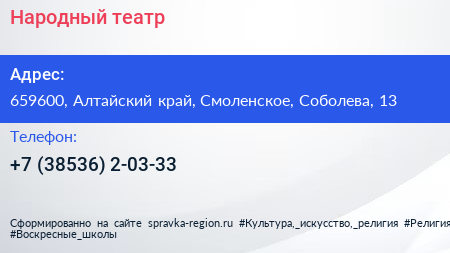 Народный театр

Адрес:

659600, Алтайский край, Смоленское, Соболева, 13

Телефон:

+7 (38536) 2-03-33

Сформированно на сайте spravka-region.ru #Культура,_искусство,_религия #Религия #Воскресные_школы